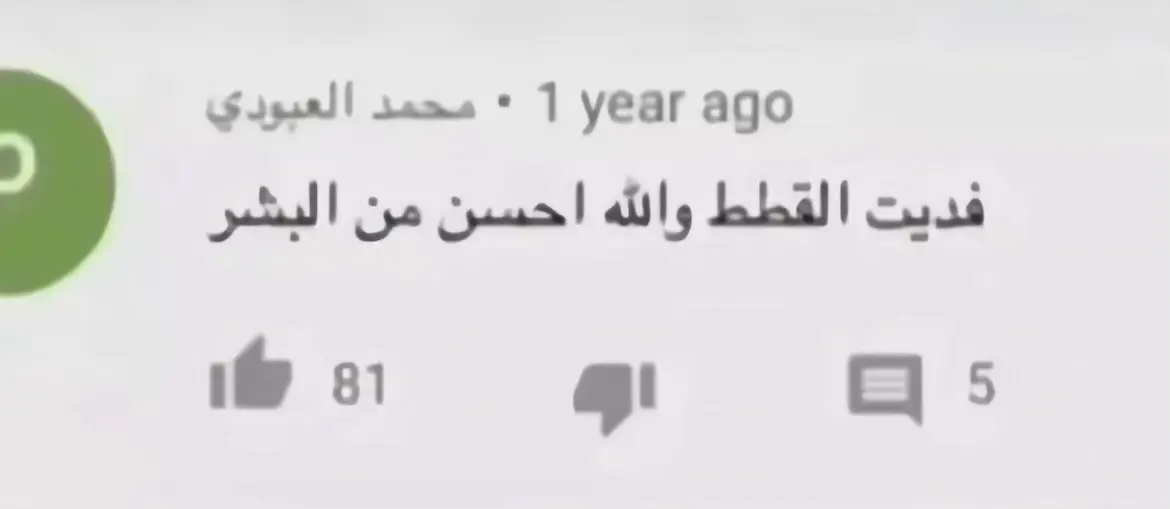 محمد العبودي • 1 year ago
فديت القطط والله احسن من البشر
81
5